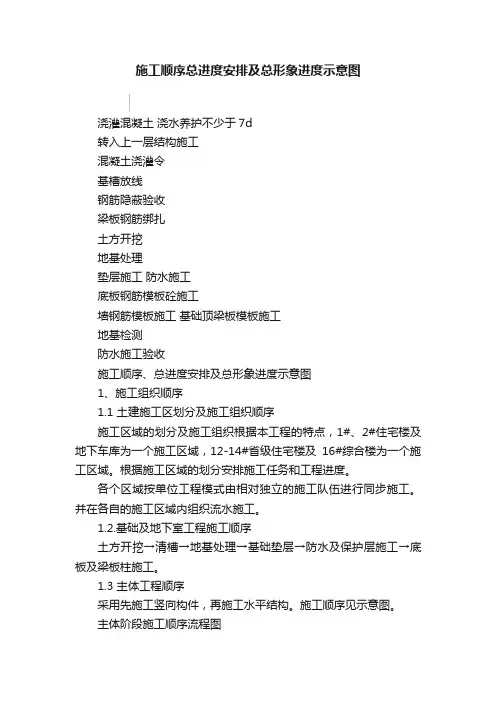 施工顺序总进度安排及总形象进度示意图

浇灌混凝土 浇水养护不少于 7d
转入上一层结构施工
混凝土浇灌令
基槽放线
钢筋隐蔽验收
梁板钢筋绑扎
土方开挖
地基处理
垫层施工 防水施工
底板钢筋模板砼施工
墙钢筋模板施工 基础顶梁板模板施工
地基检测
防水施工验收
施工顺序、总进度安排及总形象进度示意图
1、施工组织顺序
1.1 土建施工区划分及施工组织顺序

施工区域的划分及施工组织根据本工程的特点，1#、2#住宅楼及地下车库为一个施工区域，12-14#省级住宅楼及 16#综合楼为一个施工区域。根据施工区域的划分安排施工任务和工程进度。

各个区域按单位工程模式由相对独立的施工队伍进行同步施工。并在各自的施工区域内组织流水施工。

1.2.基础及地下室工程施工顺序

土方开挖→清槽→地基处理→基础垫层→防水及保护层施工→底板及梁板柱施工。

1.3 主体工程顺序

采用先施工竖向构件，再施工水平结构。施工顺序见示意图。

主体阶段施工顺序流程图